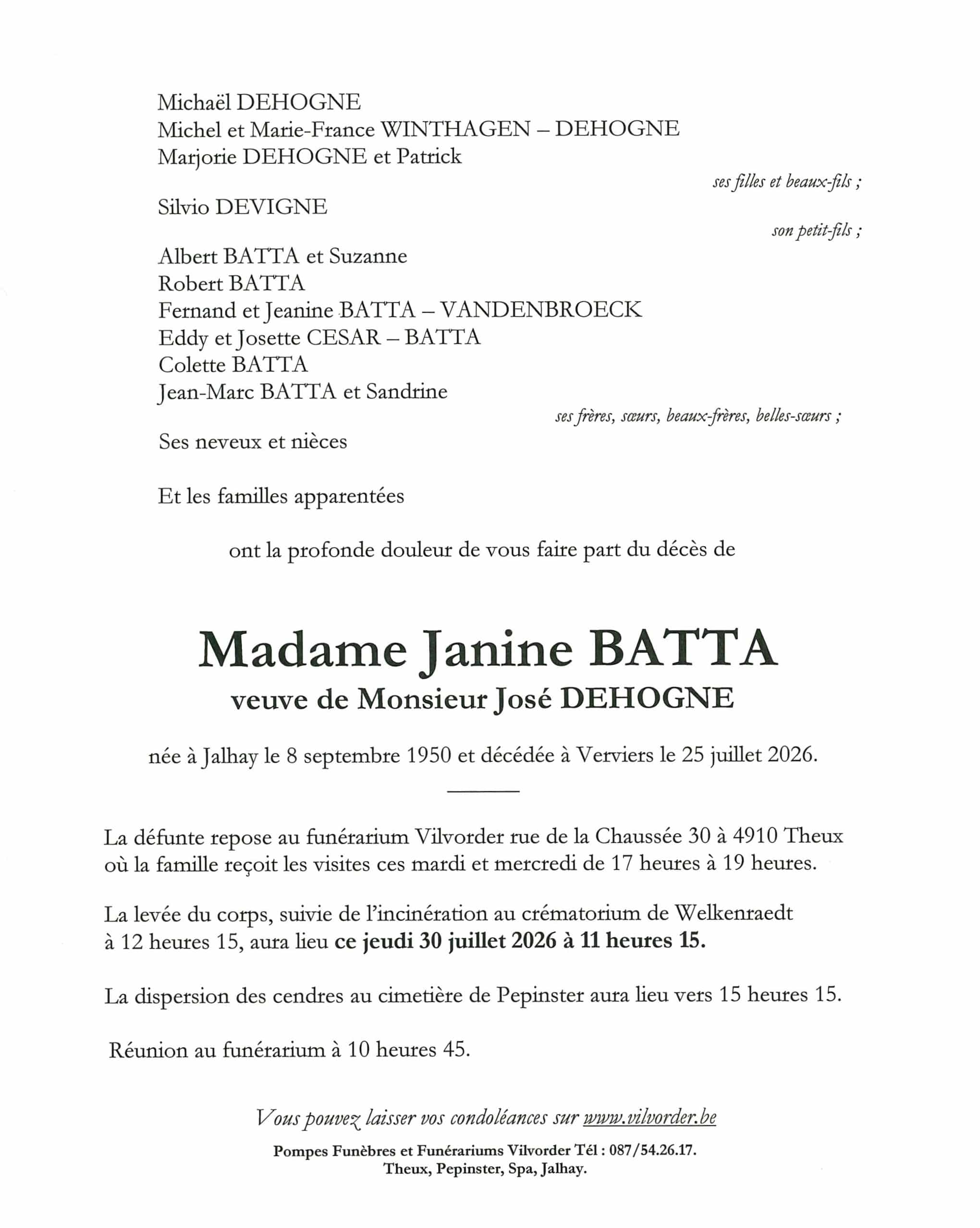 Michaël DEHOGNE
Michel et Marie-France WINTHAGEN – DEHOGNE
Marjorie DEHOGNE et Patrick

ses filles et beaux-fils ;

Silvio DEVIGNE

son petit-fils ;

Albert BATTA et Suzanne
Robert BATTA
Fernand et Jeanine BATTA – VANDENBROECK
Eddy et Josette CESAR – BATTA
Colette BATTA
Jean-Marc BATTA et Sandrine

ses frères, sœurs, beaux-frères, belles-sœurs ;

Ses neveux et nièces

Et les familles apparentées

ont la profonde douleur de vous faire part du décès de

Madame Janine BATTA
veuve de Monsieur José DEHOGNE

née à Jalhay le 8 septembre 1950 et décédée à Verviers le 25 juillet 2026.

La défunte repose au funérarium Vilvorder rue de la Chaussée 30 à 4910 Theux où la famille reçoit les visites ces mardi et mercredi de 17 heures à 19 heures.

La levée du corps, suivie de l'incinération au crématorium de Welkenraedt à 12 heures 15, aura lieu ce jeudi 30 juillet 2026 à 11 heures 15.

La dispersion des cendres au cimetière de Pepinster aura lieu vers 15 heures 15.

Réunion au funérarium à 10 heures 45.

Vous pouvez laisser vos condoléances sur www.vilvorder.be

Pompes Funèbres et Funérariums Vilvorder Tél : 087/54.26.17.
Theux, Pepinster, Spa, Jalhay.